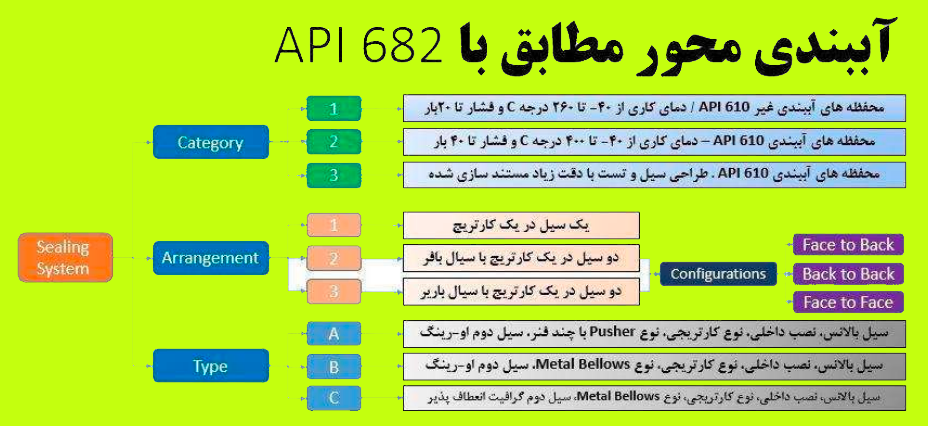 آببندی محور مطابق با API 682

Sealing System

Category

1
محفظه های آببندی غیر API 610 / دمای کاری از ۴۰- تا ۲۶۰ درجه C و فشار تا ۲۰بار

2
محفظه های آببندی API 610 – دمای کاری از ۴۰- تا ۴۰۰ درجه C و فشار تا ۴۰ بار

3
محفظه های آببندی API 610 . طراحی سیل و تست با دقت زیاد مستند سازی شده

Arrangement

1
یک سیل در یک کارتریج

2
دو سیل در یک کارتریج با سیال بافر

3
دو سیل در یک کارتریج با سیال باریر

Configurations

Face to Back

Back to Back

Face to Face

Type

A
سیل بالانس، نصب داخلی، نوع کارتریجی، نوع Pusher با چند فنر، سیل دوم او-رینگ

B
سیل بالانس، نصب داخلی، نوع کارتریجی، نوع Metal Bellows، سیل دوم او-رینگ

C
سیل بالانس، نصب داخلی، نوع کارتریجی، نوع Metal Bellows، سیل دوم گرافیت انعطاف پذیر